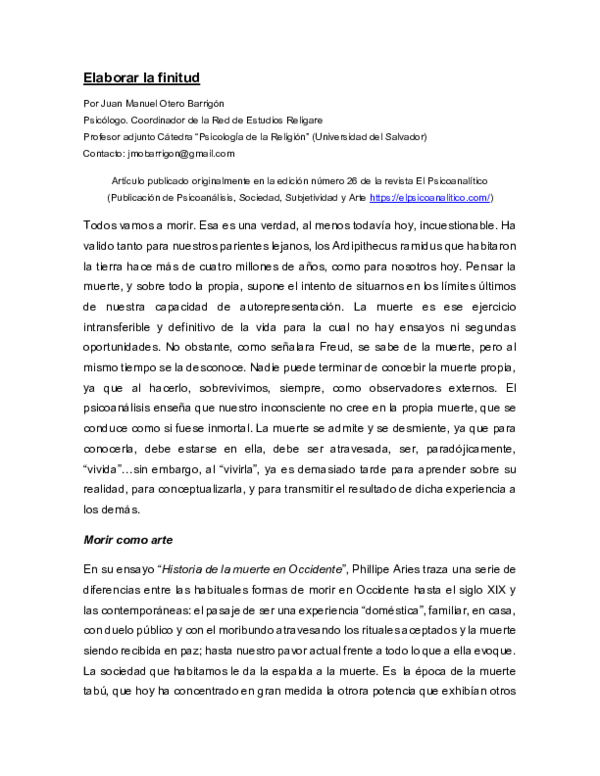 Elaborar la finitud

Por Juan Manuel Otero Barrigón

Psicólogo. Coordinador de la Red de Estudios Religare

Profesor adjunto Cátedra "Psicología de la Religión" (Universidad del Salvador)

Contacto: jmobarrigon@gmail.com

Artículo publicado originalmente en la edición número 26 de la revista El Psicoanalítico (Publicación de Psicoanálisis, Sociedad, Subjetividad y Arte https://elpsicoanalitico.com/)

Todos vamos a morir. Esa es una verdad, al menos todavía hoy, incuestionable. Ha valido tanto para nuestros parientes lejanos, los Ardipithecus ramidus que habitaron la tierra hace más de cuatro millones de años, como para nosotros hoy. Pensar la muerte, y sobre todo la propia, supone el intento de situarnos en los límites últimos de nuestra capacidad de autorepresentación. La muerte es ese ejercicio intransferible y definitivo de la vida para la cual no hay ensayos ni segundas oportunidades. No obstante, como señalara Freud, se sabe de la muerte, pero al mismo tiempo se la desconoce. Nadie puede terminar de concebir la muerte propia, ya que al hacerlo, sobrevivimos, siempre, como observadores externos. El psicoanálisis enseña que nuestro inconsciente no cree en la propia muerte, que se conduce como si fuese inmortal. La muerte se admite y se desmiente, ya que para conocerla, debe estarse en ella, debe ser atravesada, ser, paradójicamente, "vivida"…sin embargo, al "vivirla", ya es demasiado tarde para aprender sobre su realidad, para conceptualizarla, y para transmitir el resultado de dicha experiencia a los demás.

Morir como arte

En su ensayo "Historia de la muerte en Occidente", Phillipe Aries traza una serie de diferencias entre las habituales formas de morir en Occidente hasta el siglo XIX y las contemporáneas: el pasaje de ser una experiencia "doméstica", familiar, en casa, con duelo público y con el moribundo atravesando los rituales aceptados y la muerte siendo recibida en paz; hasta nuestro pavor actual frente a todo lo que a ella evoque. La sociedad que habitamos le da la espalda a la muerte. Es la época de la muerte tabú, que hoy ha concentrado en gran medida la otrora potencia que exhibían otros